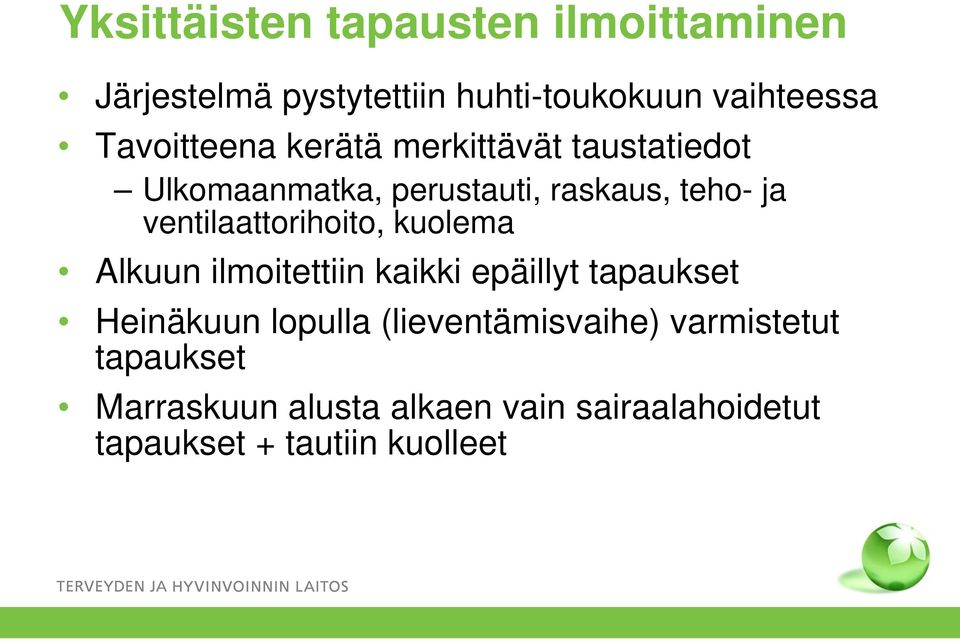 Yksittäisten tapausten ilmoittaminen

• Järjestelmä pystytettiin huhti-toukokuun vaihteessa
• Tavoitteena kerätä merkittävät taustatiedot
– Ulkomaanmatka, perustauti, raskaus, teho- ja ventilaattorihoito, kuolema
• Alkuun ilmoitettiin kaikki epäillyt tapaukset
• Heinäkuun lopulla (lieventämisvaihe) varmistetut tapaukset
• Marraskuun alusta alkaen vain sairaalahoidetut tapaukset + tautiin kuolleet

TERVEYDEN JA HYVINVOINNIN LAITOS